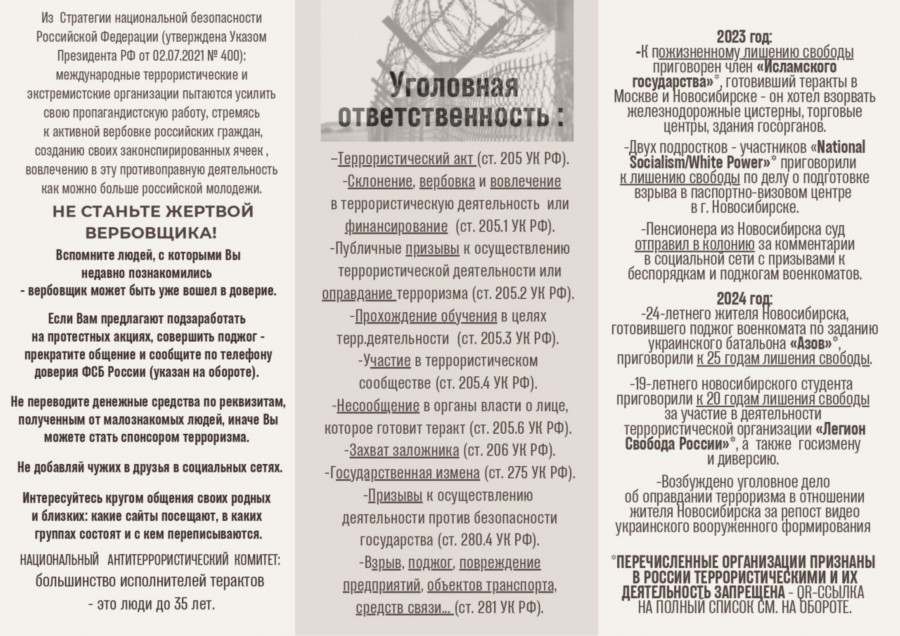 Из Стратегии национальной безопасности Российской Федерации (утверждена Указом Президента РФ от 02.07.2021 № 400): международные террористические и экстремистские организации пытаются усилить свою пропагандистскую работу, стремясь к активной вербовке российских граждан, созданию своих законспирированных ячеек , вовлечению в эту противоправную деятельность как можно больше российской молодежи.

НЕ СТАНЬТЕ ЖЕРТВОЙ ВЕРБОВЩИКА!

Вспомните людей, с которыми Вы недавно познакомились - вербовщик может быть уже вошел в доверие.

Если Вам предлагают подзаработать на протестных акциях, совершить поджог - прекратите общение и сообщите по телефону доверия ФСБ России (указан на обороте).

Не переводите денежные средства по реквизитам, полученным от малознакомых людей, иначе Вы можете стать спонсором терроризма.

Не добавляй чужих в друзья в социальных сетях.

Интересуйтесь кругом общения своих родных и близких: какие сайты посещают, в каких группах состоят и с кем переписываются.

НАЦИОНАЛЬНЫЙ АНТИТЕРРОРИСТИЧЕСКИЙ КОМИТЕТ: большинство исполнителей терактов - это люди до 35 лет.

Уголовная ответственность :

-Террористический акт (ст. 205 УК РФ).
-Склонение, вербовка и вовлечение в террористическую деятельность или финансирование (ст. 205.1 УК РФ).
-Публичные призывы к осуществлению террористической деятельности или оправдание терроризма (ст. 205.2 УК РФ).
-Прохождение обучения в целях терр.деятельности (ст. 205.3 УК РФ).
-Участие в террористическом сообществе (ст. 205.4 УК РФ).
-Несообщение в органы власти о лице, которое готовит теракт (ст. 205.6 УК РФ).
-Захват заложника (ст. 206 УК РФ).
-Государственная измена (ст. 275 УК РФ).
-Призывы к осуществлению деятельности против безопасности государства (ст. 280.4 УК РФ).
-Взрыв, поджог, повреждение предприятий, объектов транспорта, средств связи... (ст. 281 УК РФ).

2023 год:
-К пожизненному лишению свободы приговорен член «Исламского государства»*, готовивший теракты в Москве и Новосибирске - он хотел взорвать железнодорожные цистерны, торговые центры, здания госорганов.

-Двух подростков - участников «National Socialism/White Power»* приговорили к лишению свободы по делу о подготовке взрыва в паспортно-визовом центре в г. Новосибирске.

-Пенсионера из Новосибирска суд отправил в колонию за комментарии в социальной сети с призывами к беспорядкам и поджогам военкоматов.

2024 год:
-24-летнего жителя Новосибирска, готовившего поджог военкомата по заданию украинского батальона «Азов»*, приговорили к 25 годам лишения свободы.

-19-летнего новосибирского студента приговорили к 20 годам лишения свободы за участие в деятельности террористической организации «Легион Свобода России»*, а также госизмену и диверсию.

-Возбуждено уголовное дело об оправдании терроризма в отношении жителя Новосибирска за репост видео украинского вооруженного формирования

*ПЕРЕЧИСЛЕННЫЕ ОРГАНИЗАЦИИ ПРИЗНАНЫ В РОССИИ ТЕРРОРИСТИЧЕСКИМИ И ИХ ДЕЯТЕЛЬНОСТЬ ЗАПРЕЩЕНА - QR-ССЫЛКА НА ПОЛНЫЙ СПИСОК СМ. НА ОБОРОТЕ.